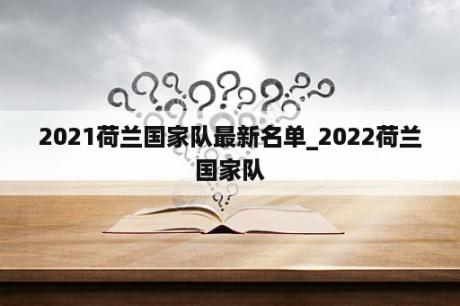 2021荷兰国家队最新名单_2022荷兰国家队